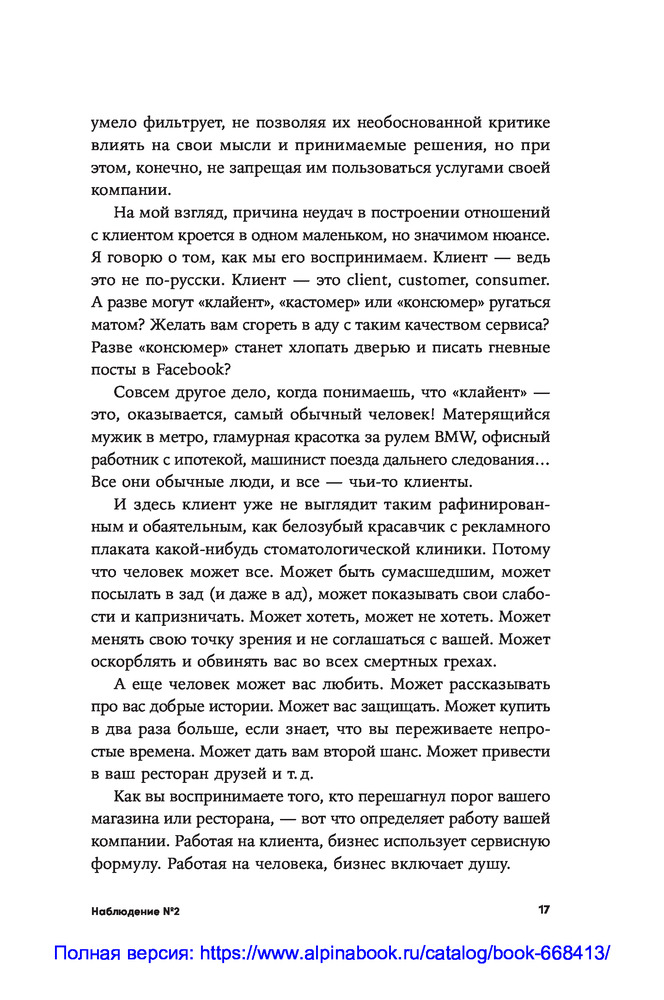 умело фильтрует, не позволяя их необоснованной критике влиять на свои мысли и принимаемые решения, но при этом, конечно, не запрещая им пользоваться услугами своей компании.

На мой взгляд, причина неудач в построении отношений с клиентом кроется в одном маленьком, но значимом нюансе. Я говорю о том, как мы его воспринимаем. Клиент — ведь это не по-русски. Клиент — это client, customer, consumer. А разве могут «клайент», «кастомер» или «консюмер» ругаться матом? Желать вам сгореть в аду с таким качеством сервиса? Разве «консюмер» станет хлопать дверью и писать гневные посты в Facebook?

Совсем другое дело, когда понимаешь, что «клайент» — это, оказывается, самый обычный человек! Матерящийся мужик в метро, гламурная красотка за рулем BMW, офисный работник с ипотекой, машинист поезда дальнего следования… Все они обычные люди, и все — чьи-то клиенты.

И здесь клиент уже не выглядит таким рафинированным и обаятельным, как белозубый красавчик с рекламного плаката какой-нибудь стоматологической клиники. Потому что человек может все. Может быть сумасшедшим, может посылать в зад (и даже в ад), может показывать свои слабости и капризничать. Может хотеть, может не хотеть. Может менять свою точку зрения и не соглашаться с вашей. Может оскорблять и обвинять вас во всех смертных грехах.

А еще человек может вас любить. Может рассказывать про вас добрые истории. Может вас защищать. Может купить в два раза больше, если знает, что вы переживаете непростые времена. Может дать вам второй шанс. Может привести в ваш ресторан друзей и т. д.

Как вы воспринимаете того, кто перешагнул порог вашего магазина или ресторана, — вот что определяет работу вашей компании. Работая на клиента, бизнес использует сервисную формулу. Работая на человека, бизнес включает душу.

Наблюдение №2 17

Полная версия: https://www.alpinabook.ru/catalog/book-668413/